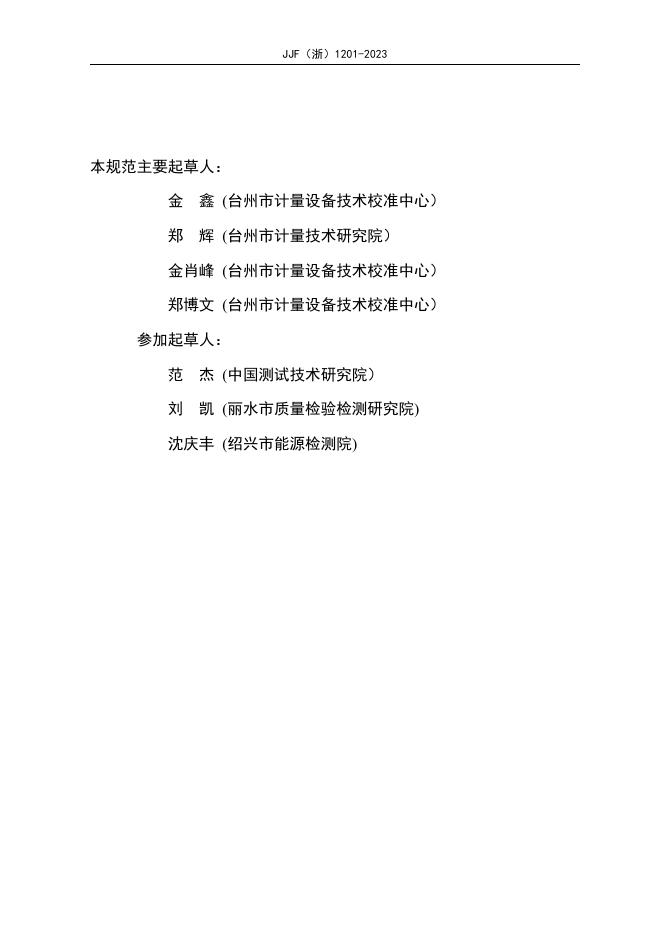 JJF（浙）1201-2023

本规范主要起草人：

金　鑫 (台州市计量设备技术校准中心）

郑　辉 (台州市计量技术研究院）

金肖峰 (台州市计量设备技术校准中心）

郑博文 (台州市计量设备技术校准中心）

参加起草人：

范　杰 (中国测试技术研究院）

刘　凯 (丽水市质量检验检测研究院)

沈庆丰 (绍兴市能源检测院)